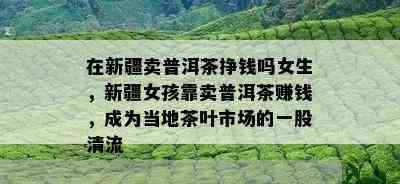 在新疆卖普洱茶挣钱吗女生，新疆女孩靠卖普洱茶赚钱，成为当地茶叶市场的一股清流